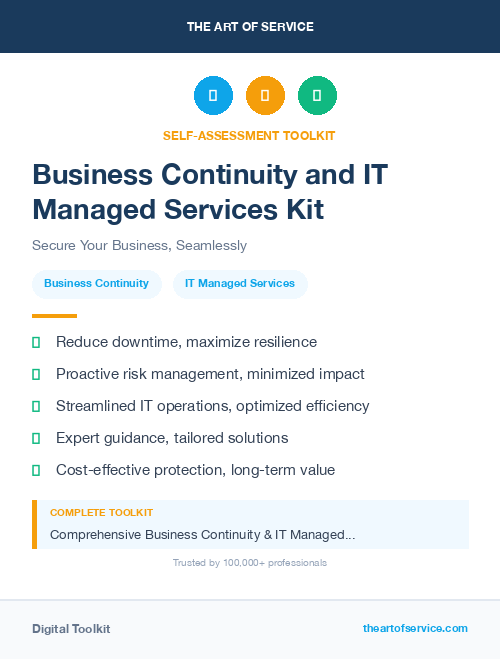 THE ART OF SERVICE

SELF-ASSESSMENT TOOLKIT

Business Continuity and IT Managed Services Kit

Secure Your Business, Seamlessly

Business Continuity

IT Managed Services

Reduce downtime, maximize resilience

Proactive risk management, minimized impact

Streamlined IT operations, optimized efficiency

Expert guidance, tailored solutions

Cost-effective protection, long-term value

COMPLETE TOOLKIT

Comprehensive Business Continuity & IT Managed...

Trusted by 100,000+ professionals

Digital Toolkit

theartofservice.com